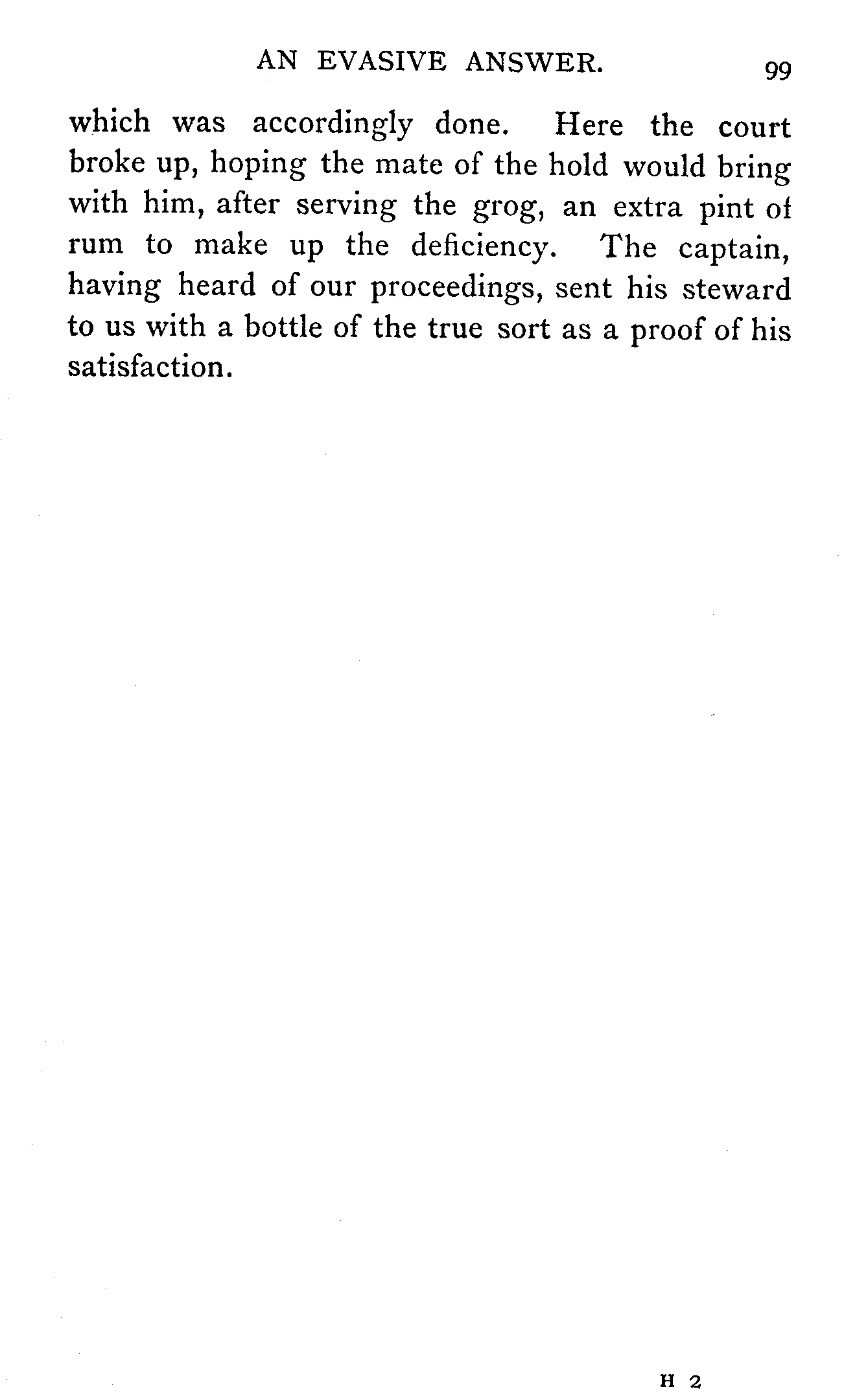 AN EVASIVE ANSWER. 99

which was accordingly done. Here the court broke up, hoping the mate of the hold would bring with him, after serving the grog, an extra pint of rum to make up the deficiency. The captain, having heard of our proceedings, sent his steward to us with a bottle of the true sort as a proof of his satisfaction.

H 2